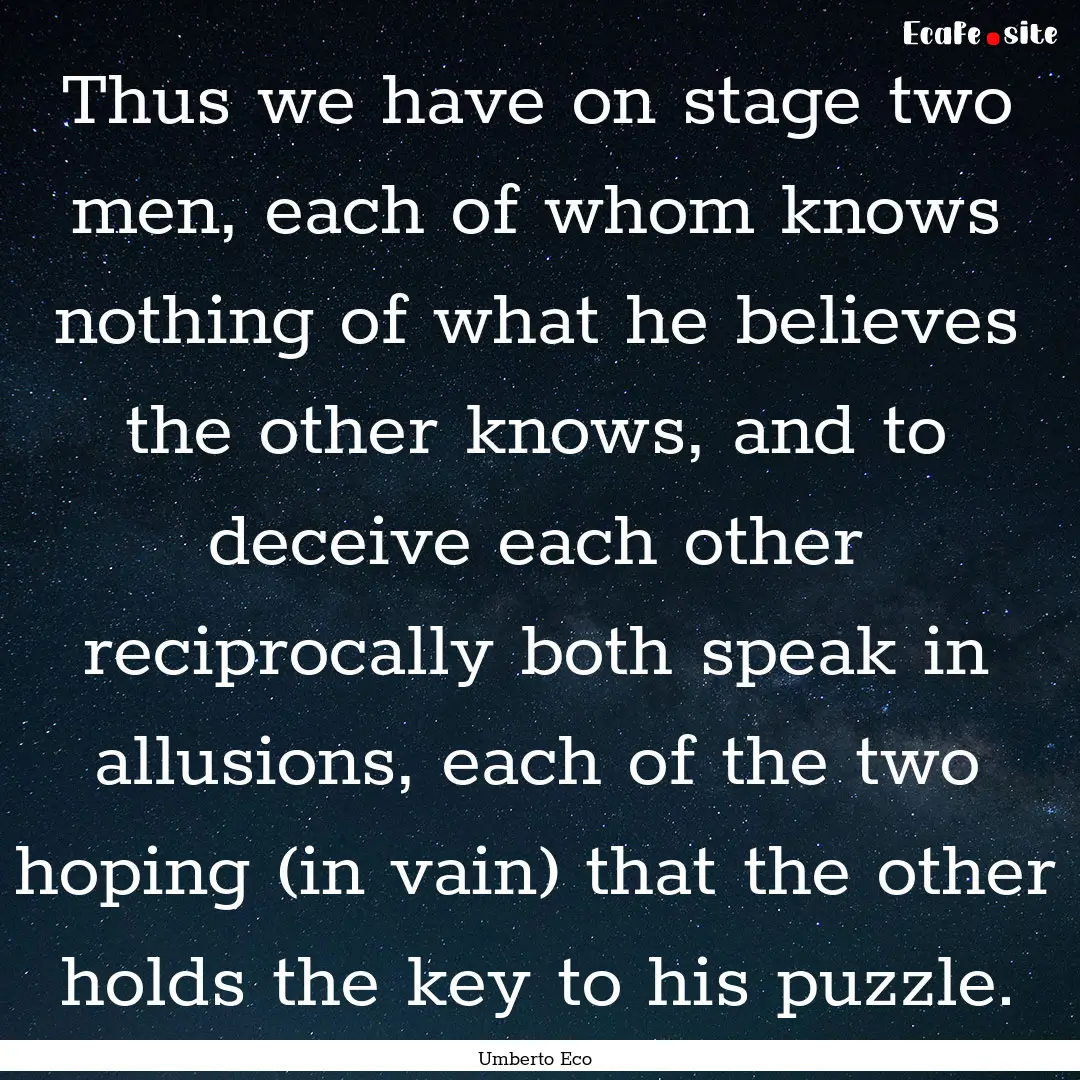 EcaFe.site

Thus we have on stage two men, each of whom knows nothing of what he believes the other knows, and to deceive each other reciprocally both speak in allusions, each of the two hoping (in vain) that the other holds the key to his puzzle.

Umberto Eco